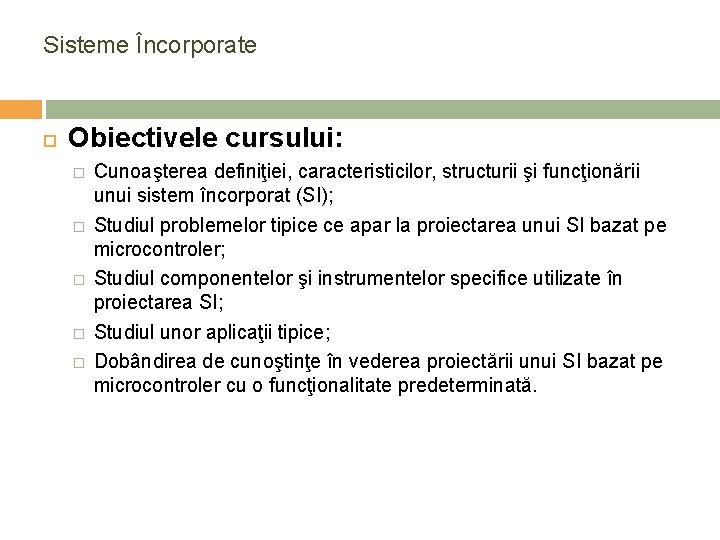 Sisteme Încorporate

Obiectivele cursului:

Cunoaşterea definiţiei, caracteristicilor, structurii şi funcţionării unui sistem încorporat (SI);

Studiul problemelor tipice ce apar la proiectarea unui SI bazat pe microcontroler;

Studiul componentelor şi instrumentelor specifice utilizate în proiectarea SI;

Studiul unor aplicaţii tipice;

Dobândirea de cunoştinţe în vederea proiectării unui SI bazat pe microcontroler cu o funcţionalitate predeterminată.